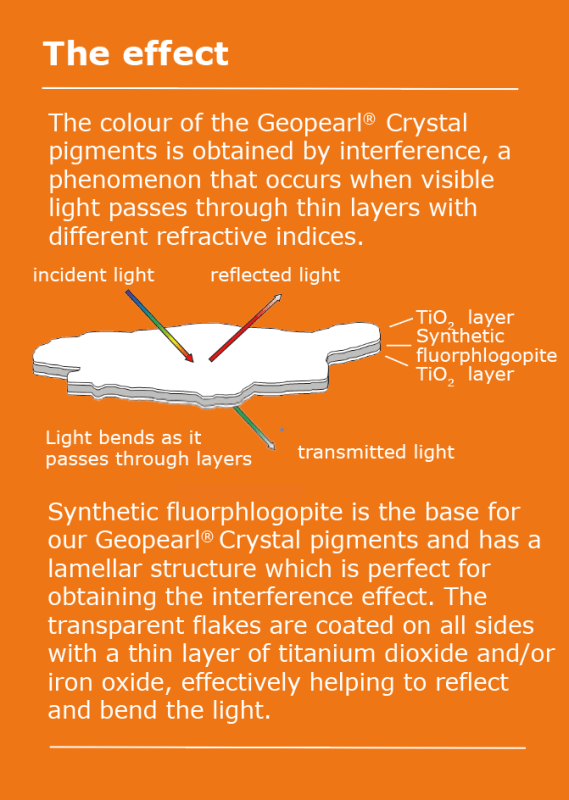 The effect

The colour of the Geopearl® Crystal pigments is obtained by interference, a phenomenon that occurs when visible light passes through thin layers with different refractive indices.

incident light

reflected light

$TiO_2$ layer
Synthetic fluorphlogopite
$TiO_2$ layer

Light bends as it passes through layers

transmitted light

Synthetic fluorphlogopite is the base for our Geopearl® Crystal pigments and has a lamellar structure which is perfect for obtaining the interference effect. The transparent flakes are coated on all sides with a thin layer of titanium dioxide and/or iron oxide, effectively helping to reflect and bend the light.